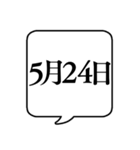 5月24日